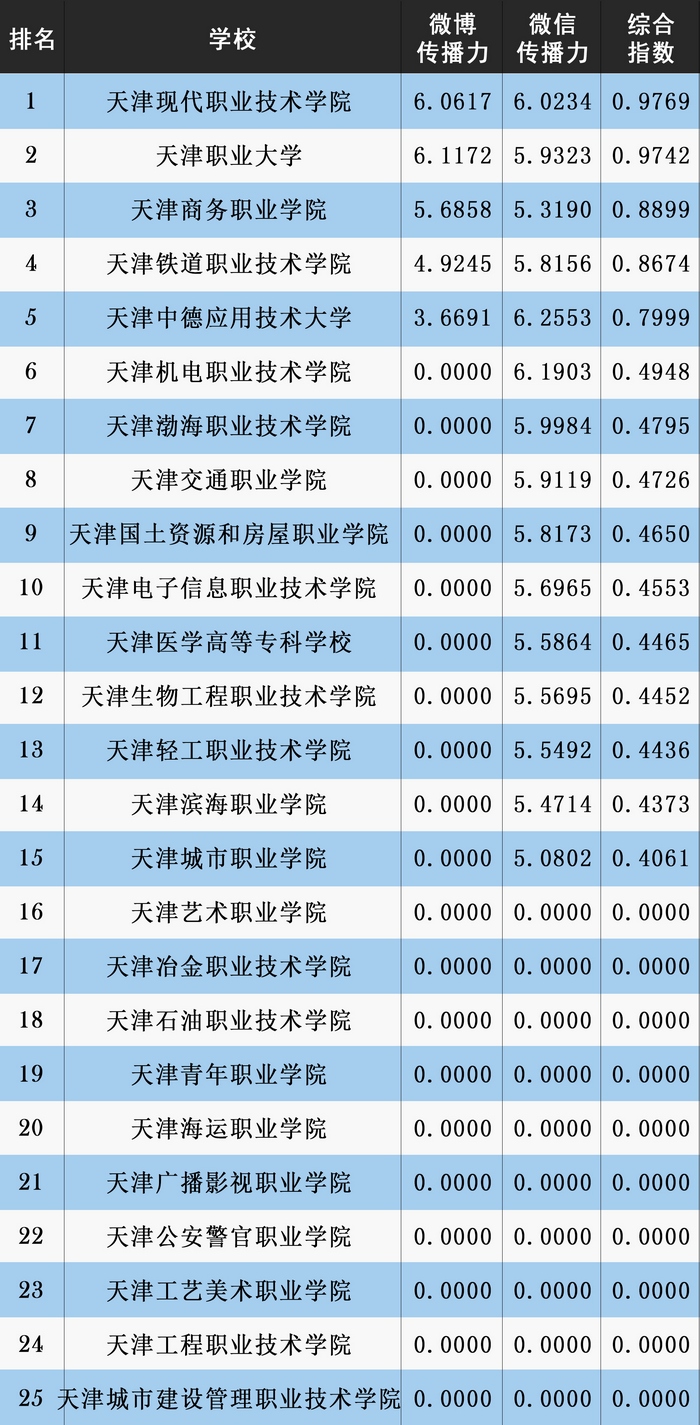 | 排名 | 学校 | 微博传播力 | 微信传播力 | 综合指数 |
|---|---|---|---|---|
| 1 | 天津现代职业技术学院 | 6.0617 | 6.0234 | 0.9769 |
| 2 | 天津职业大学 | 6.1172 | 5.9323 | 0.9742 |
| 3 | 天津商务职业学院 | 5.6858 | 5.3190 | 0.8899 |
| 4 | 天津铁道职业技术学院 | 4.9245 | 5.8156 | 0.8674 |
| 5 | 天津中德应用技术大学 | 3.6691 | 6.2553 | 0.7999 |
| 6 | 天津机电职业技术学院 | 0.0000 | 6.1903 | 0.4948 |
| 7 | 天津渤海职业技术学院 | 0.0000 | 5.9984 | 0.4795 |
| 8 | 天津交通职业学院 | 0.0000 | 5.9119 | 0.4726 |
| 9 | 天津国土资源和房屋职业学院 | 0.0000 | 5.8173 | 0.4650 |
| 10 | 天津电子信息职业技术学院 | 0.0000 | 5.6965 | 0.4553 |
| 11 | 天津医学高等专科学校 | 0.0000 | 5.5864 | 0.4465 |
| 12 | 天津生物工程职业技术学院 | 0.0000 | 5.5695 | 0.4452 |
| 13 | 天津轻工职业技术学院 | 0.0000 | 5.5492 | 0.4436 |
| 14 | 天津滨海职业学院 | 0.0000 | 5.4714 | 0.4373 |
| 15 | 天津城市职业学院 | 0.0000 | 5.0802 | 0.4061 |
| 16 | 天津艺术职业学院 | 0.0000 | 0.0000 | 0.0000 |
| 17 | 天津冶金职业技术学院 | 0.0000 | 0.0000 | 0.0000 |
| 18 | 天津石油职业技术学院 | 0.0000 | 0.0000 | 0.0000 |
| 19 | 天津青年职业学院 | 0.0000 | 0.0000 | 0.0000 |
| 20 | 天津海运职业学院 | 0.0000 | 0.0000 | 0.0000 |
| 21 | 天津广播影视职业学院 | 0.0000 | 0.0000 | 0.0000 |
| 22 | 天津公安警官职业学院 | 0.0000 | 0.0000 | 0.0000 |
| 23 | 天津工艺美术职业学院 | 0.0000 | 0.0000 | 0.0000 |
| 24 | 天津工程职业技术学院 | 0.0000 | 0.0000 | 0.0000 |
| 25 | 天津城市建设管理职业技术学院 | 0.0000 | 0.0000 | 0.0000 |